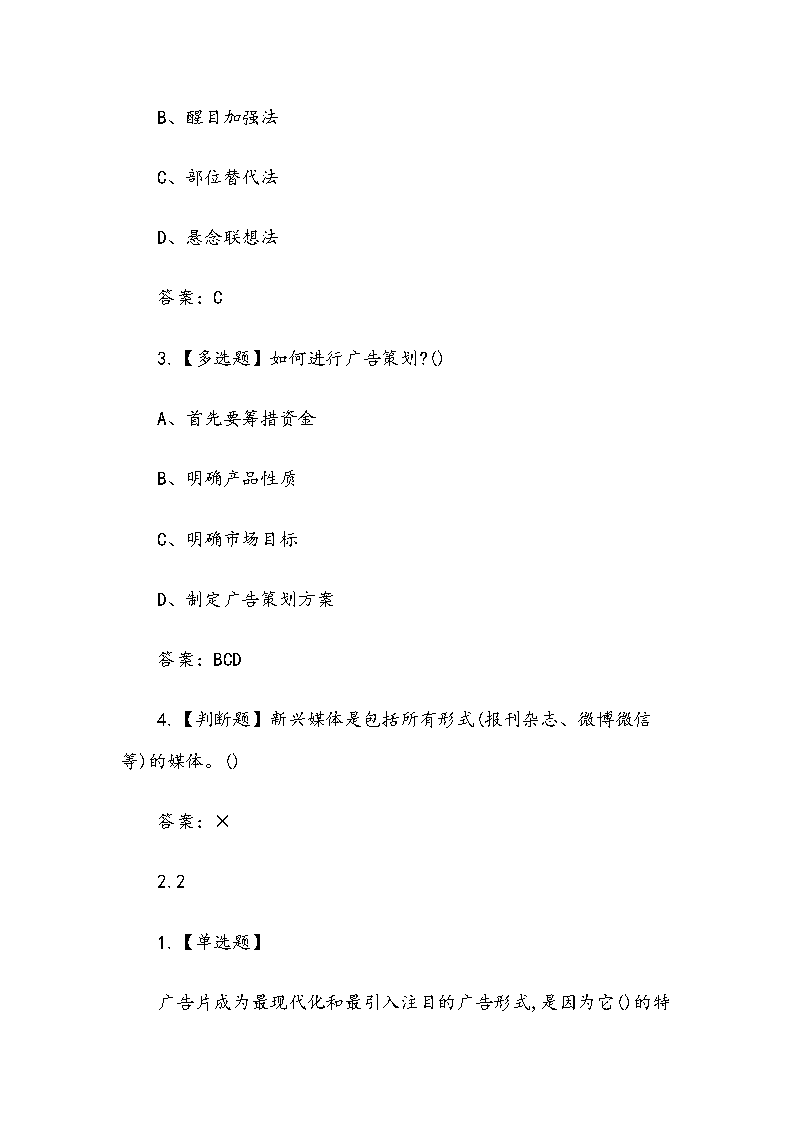 B、醒目加强法

C、部位替代法

D、悬念联想法

答案：C

3.【多选题】如何进行广告策划?()

A、首先要筹措资金

B、明确产品性质

C、明确市场目标

D、制定广告策划方案

答案：BCD

4.【判断题】新兴媒体是包括所有形式(报刊杂志、微博微信等)的媒体。()

答案：×

2.2

1.【单选题】

广告片成为最现代化和最引入注目的广告形式,是因为它()的特